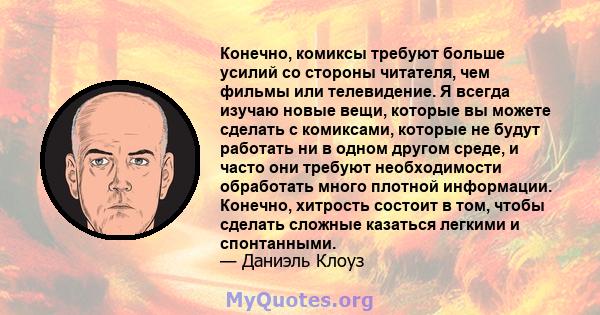 Конечно, комиксы требуют больше усилий со стороны читателя, чем фильмы или телевидение. Я всегда изучаю новые вещи, которые вы можете сделать с комиксами, которые не будут работать ни в одном другом среде, и часто они требуют необходимости обработать много плотной информации. Конечно, хитрость состоит в том, чтобы сделать сложные казаться легкими и спонтанными.
— Даниэль Клоуз

MyQuotes.org